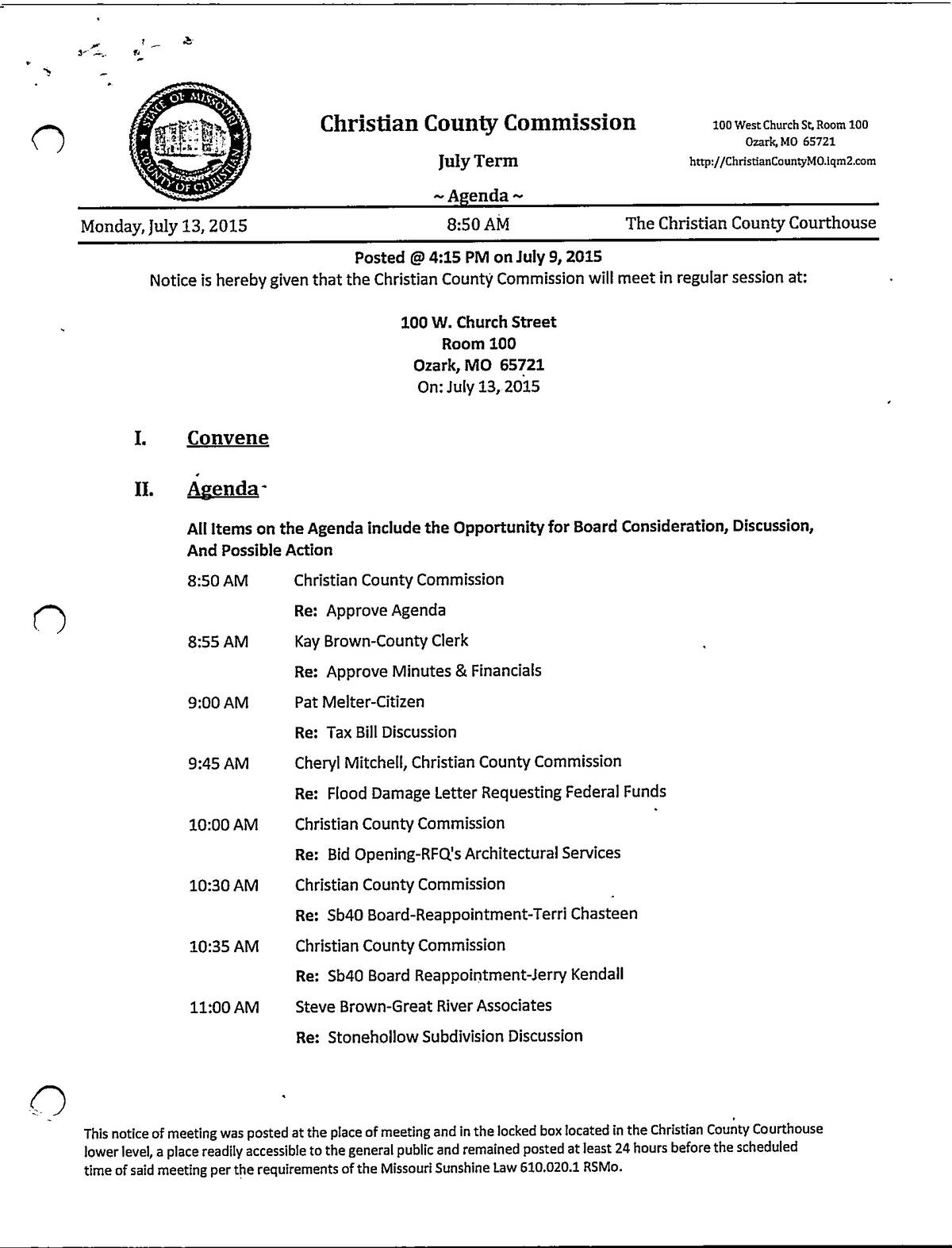 STATE OF MISSOURI COUNTY OF CHRISTIAN

Christian County Commission

July Term

~ Agenda ~

100 West Church St, Room 100
Ozark, MO 65721
http://ChristianCountyMO.iqm2.com

Monday, July 13, 2015 8:50 AM The Christian County Courthouse

Posted @ 4:15 PM on July 9, 2015
Notice is hereby given that the Christian County Commission will meet in regular session at:

100 W. Church Street
Room 100
Ozark, MO 65721
On: July 13, 2015

I. Convene

II. Agenda

All Items on the Agenda include the Opportunity for Board Consideration, Discussion, And Possible Action

8:50 AM Christian County Commission
Re: Approve Agenda

8:55 AM Kay Brown-County Clerk
Re: Approve Minutes & Financials

9:00 AM Pat Melter-Citizen
Re: Tax Bill Discussion

9:45 AM Cheryl Mitchell, Christian County Commission
Re: Flood Damage Letter Requesting Federal Funds

10:00 AM Christian County Commission
Re: Bid Opening-RFQ's Architectural Services

10:30 AM Christian County Commission
Re: Sb40 Board-Reappointment-Terri Chasteen

10:35 AM Christian County Commission
Re: Sb40 Board Reappointment-Jerry Kendall

11:00 AM Steve Brown-Great River Associates
Re: Stonehollow Subdivision Discussion

This notice of meeting was posted at the place of meeting and in the locked box located in the Christian County Courthouse lower level, a place readily accessible to the general public and remained posted at least 24 hours before the scheduled time of said meeting per the requirements of the Missouri Sunshine Law 610.020.1 RSMo.